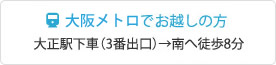 大阪メトロでお越しの方

大正駅下車（3番出口）→南へ徒歩8分